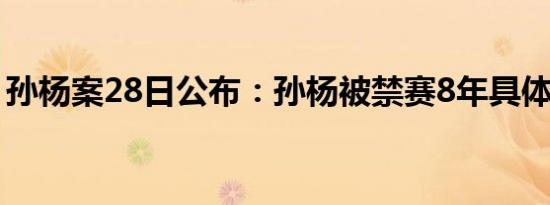 孙杨案28日公布：孙杨被禁赛8年具体